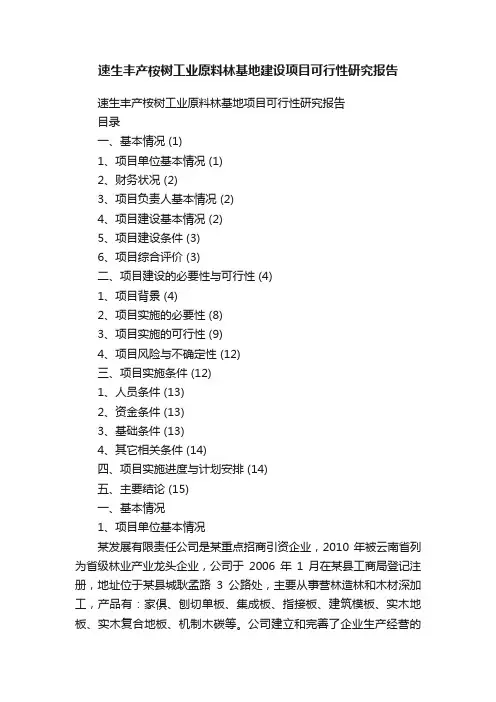 速生丰产桉树工业原料林基地建设项目可行性研究报告

速生丰产桉树工业原料林基地项目可行性研究报告
目录
一、基本情况 (1)
1、项目单位基本情况 (1)
2、财务状况 (2)
3、项目负责人基本情况 (2)
4、项目建设基本情况 (2)
5、项目建设条件 (3)
6、项目综合评价 (3)
二、项目建设的必要性与可行性 (4)
1、项目背景 (4)
2、项目实施的必要性 (8)
3、项目实施的可行性 (9)
4、项目风险与不确定性 (12)
三、项目实施条件 (12)
1、人员条件 (13)
2、资金条件 (13)
3、基础条件 (13)
4、其它相关条件 (14)
四、项目实施进度与计划安排 (14)
五、主要结论 (15)
一、基本情况
1、项目单位基本情况

某发展有限责任公司是某重点招商引资企业，2010 年被云南省列为省级林业产业龙头企业，公司于 2006 年 1 月在某县工商局登记注册，地址位于某县城耿孟路 3 公路处，主要从事营林造林和木材深加工，产品有：家俱、刨切单板、集成板、指接板、建筑模板、实木地板、实木复合地板、机制木碳等。公司建立和完善了企业生产经营的